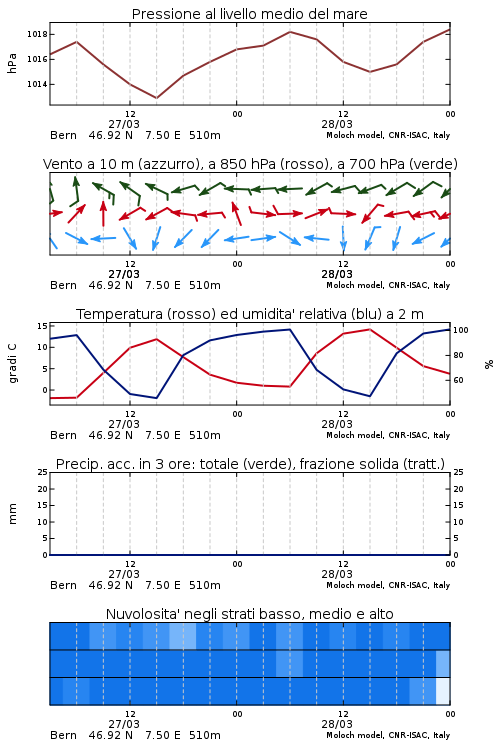 Pressione al livello medio del mare

hPa

1018
1016
1014

12
27/03
00
12
28/03
00

Bern 46.92 N 7.50 E 510m
Moloch model, CNR-ISAC, Italy

Vento a 10 m (azzurro), a 850 hPa (rosso), a 700 hPa (verde)

12
27/03
00
12
28/03
00

Bern 46.92 N 7.50 E 510m
Moloch model, CNR-ISAC, Italy

Temperatura (rosso) ed umidita' relativa (blu) a 2 m

gradi C

15
10
5
0

100
80
60

%

12
27/03
00
12
28/03
00

Bern 46.92 N 7.50 E 510m
Moloch model, CNR-ISAC, Italy

Precip. acc. in 3 ore: totale (verde), frazione solida (tratt.)

mm

25
20
15
10
5
0

25
20
15
10
5
0

12
27/03
00
12
28/03
00

Bern 46.92 N 7.50 E 510m
Moloch model, CNR-ISAC, Italy

Nuvolosita' negli strati basso, medio e alto

12
27/03
00
12
28/03
00

Bern 46.92 N 7.50 E 510m
Moloch model, CNR-ISAC, Italy